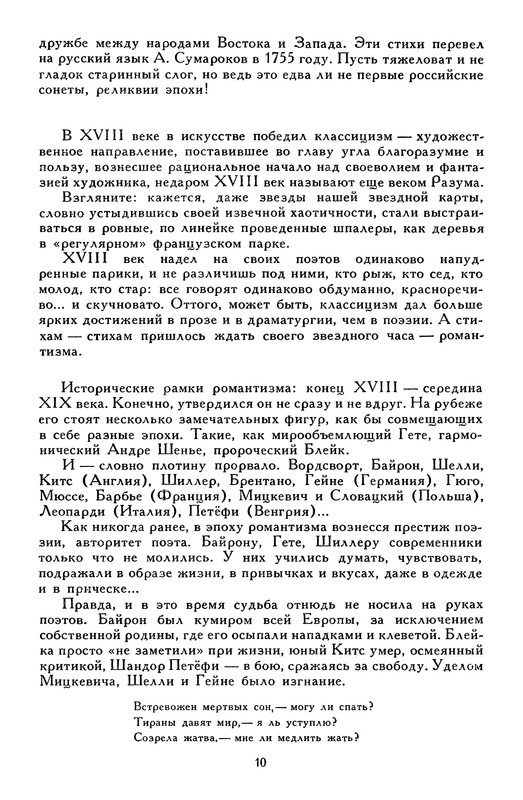 дружбе между народами Востока и Запада. Эти стихи перевел на русский язык А. Сумароков в 1755 году. Пусть тяжеловат и не гладок старинный слог, но ведь это едва ли не первые российские сонеты, реликвии эпохи!

В XVIII веке в искусстве победил классицизм — художественное направление, поставившее во главу угла благоразумие и пользу, вознесшее рациональное начало над своеволием и фантазией художника, недаром XVIII век называют еще веком Разума.

Взгляните: кажется, даже звезды нашей звездной карты, словно устыдившись своей извечной хаотичности, стали выстраиваться в ровные, по линейке проведенные шпалеры, как деревья в «регулярном» французском парке.

XVIII век надел на своих поэтов одинаково напудренные парики, и не различишь под ними, кто рыж, кто сед, кто молод, кто стар: все говорят одинаково обдуманно, красноречиво... и скучновато. Оттого, может быть, классицизм дал больше ярких достижений в прозе и в драматургии, чем в поэзии. А стихам — стихам пришлось ждать своего звездного часа — романтизма.

Исторические рамки романтизма: конец XVIII — середина XIX века. Конечно, утвердился он не сразу и не вдруг. На рубеже его стоят несколько замечательных фигур, как бы совмещающих в себе разные эпохи. Такие, как мирообъемлющий Гете, гармонический Андре Шенье, пророческий Блейк.

И — словно плотину прорвало. Вордсворт, Байрон, Шелли, Китс (Англия), Шиллер, Брентано, Гейне (Германия), Гюго, Мюссе, Барбье (Франция), Мицкевич и Словацкий (Польша), Леопарди (Италия), Петёфи (Венгрия)...

Как никогда ранее, в эпоху романтизма вознесся престиж поэзии, авторитет поэта. Байрону, Гете, Шиллеру современники только что не молились. У них учились думать, чувствовать, подражали в образе жизни, в привычках и вкусах, даже в одежде и в прическе...

Правда, и в это время судьба отнюдь не носила на руках поэтов. Байрон был кумиром всей Европы, за исключением собственной родины, где его осыпали нападками и клеветой. Блейка просто «не заметили» при жизни, юный Китс умер, осмеянный критикой, Шандор Петёфи — в бою, сражаясь за свободу. Уделом Мицкевича, Шелли и Гейне было изгнание.

Встревожен мертвых сон,— могу ли спать?
Тираны давят мир,— я ль уступлю?
Созрела жатва,— мне ли медлить жать?

10